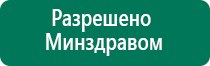 Разрешено
Минздравом